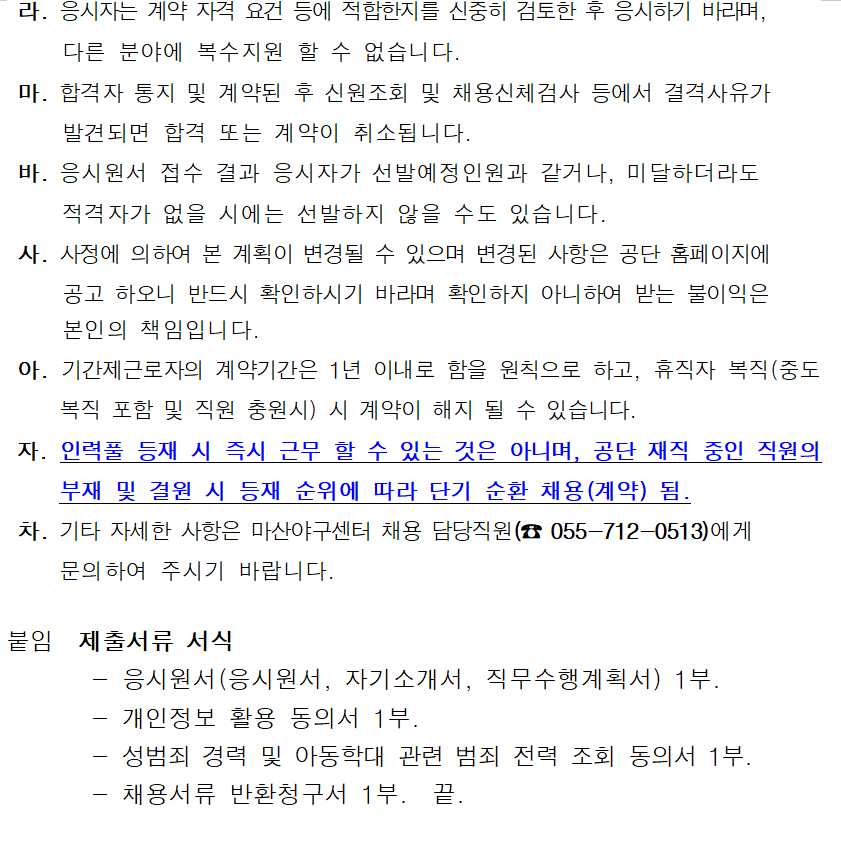 라. 응시자는 계약 자격 요건 등에 적합한지를 신중히 검토한 후 응시하기 바라며, 다른 분야에 복수지원 할 수 없습니다.

마. 합격자 통지 및 계약된 후 신원조회 및 채용신체검사 등에서 결격사유가 발견되면 합격 또는 계약이 취소됩니다.

바. 응시원서 접수 결과 응시자가 선발예정인원과 같거나, 미달하더라도 적격자가 없을 시에는 선발하지 않을 수도 있습니다.

사. 사정에 의하여 본 계획이 변경될 수 있으며 변경된 사항은 공단 홈페이지에 공고 하오니 반드시 확인하시기 바라며 확인하지 아니하여 받는 불이익은 본인의 책임입니다.

아. 기간제근로자의 계약기간은 1년 이내로 함을 원칙으로 하고, 휴직자 복직(중도 복직 포함 및 직원 충원시) 시 계약이 해지 될 수 있습니다.

자. 인력풀 등재 시 즉시 근무 할 수 있는 것은 아니며, 공단 재직 중인 직원의 부재 및 결원 시 등재 순위에 따라 단기 순환 채용(계약) 됨.

차. 기타 자세한 사항은 마산야구센터 채용 담당직원(☎ 055-712-0513)에게 문의하여 주시기 바랍니다.

붙임 제출서류 서식
- 응시원서(응시원서, 자기소개서, 직무수행계획서) 1부.
- 개인정보 활용 동의서 1부.
- 성범죄 경력 및 아동학대 관련 범죄 전력 조회 동의서 1부.
- 채용서류 반환청구서 1부. 끝.